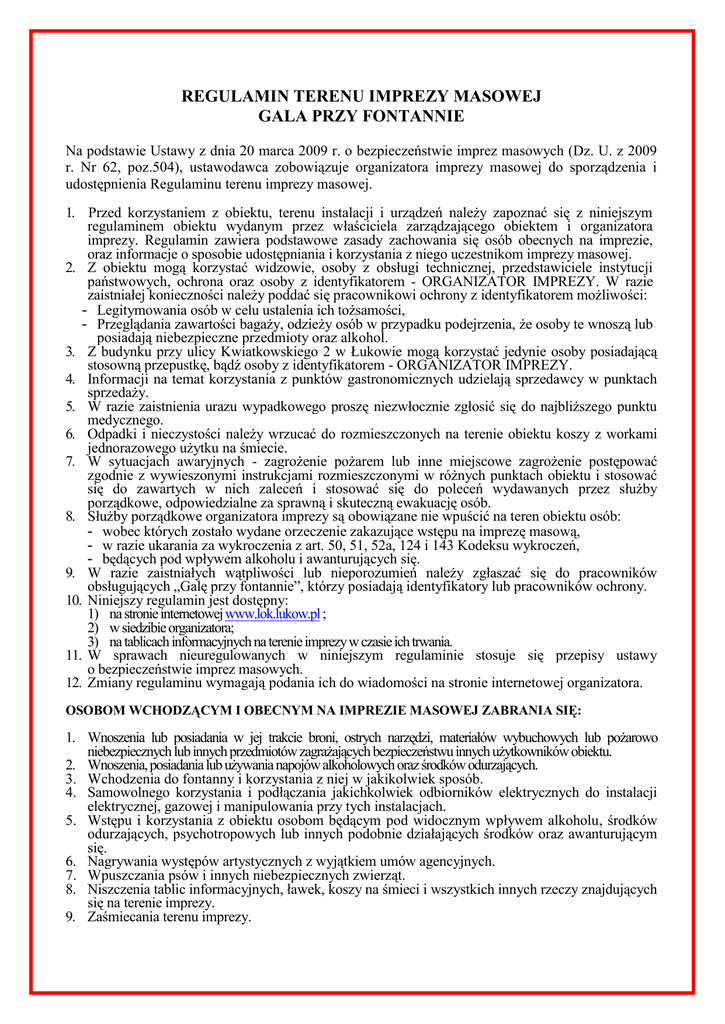 REGULAMIN TERENU IMPREZY MASOWEJ
GALA PRZY FONTANNIE

Na podstawie Ustawy z dnia 20 marca 2009 r. o bezpieczeństwie imprez masowych (Dz. U. z 2009 r. Nr 62, poz.504), ustawodawca zobowiązuje organizatora imprezy masowej do sporządzenia i udostępnienia Regulaminu terenu imprezy masowej.

1. Przed korzystaniem z obiektu, terenu instalacji i urządzeń należy zapoznać się z niniejszym regulaminem obiektu wydanym przez właściciela zarządzającego obiektem i organizatora imprezy. Regulamin zawiera podstawowe zasady zachowania się osób obecnych na imprezie, oraz informacje o sposobie udostępniania i korzystania z niego uczestnikom imprezy masowej.
2. Z obiektu mogą korzystać widzowie, osoby z obsługi technicznej, przedstawiciele instytucji państwowych, ochrona oraz osoby z identyfikatorem - ORGANIZATOR IMPREZY. W razie zaistniałej konieczności należy poddać się pracownikowi ochrony z identyfikatorem możliwości:
- Legitymowania osób w celu ustalenia ich tożsamości,
- Przeglądania zawartości bagaży, odzieży osób w przypadku podejrzenia, że osoby te wnoszą lub posiadają niebezpieczne przedmioty oraz alkohol.
3. Z budynku przy ulicy Kwiatkowskiego 2 w Łukowie mogą korzystać jedynie osoby posiadającą stosowną przepustkę, bądź osoby z identyfikatorem - ORGANIZATOR IMPREZY.
4. Informacji na temat korzystania z punktów gastronomicznych udzielają sprzedawcy w punktach sprzedaży.
5. W razie zaistnienia urazu wypadkowego proszę niezwłocznie zgłosić się do najbliższego punktu medycznego.
6. Odpadki i nieczystości należy wrzucać do rozmieszczonych na terenie obiektu koszy z workami jednorazowego użytku na śmiecie.
7. W sytuacjach awaryjnych - zagrożenie pożarem lub inne miejscowe zagrożenie postępować zgodnie z wywieszonymi instrukcjami rozmieszczonymi w różnych punktach obiektu i stosować się do zawartych w nich zaleceń i stosować się do poleceń wydawanych przez służby porządkowe, odpowiedzialne za sprawną i skuteczną ewakuację osób.
8. Służby porządkowe organizatora imprezy są obowiązane nie wpuścić na teren obiektu osób:
- wobec których zostało wydane orzeczenie zakazujące wstępu na imprezę masową,
- w razie ukarania za wykroczenia z art. 50, 51, 52a, 124 i 143 Kodeksu wykroczeń,
- będących pod wpływem alkoholu i awanturujących się.
9. W razie zaistniałych wątpliwości lub nieporozumień należy zgłaszać się do pracowników obsługujących „Galę przy fontannie”, którzy posiadają identyfikatory lub pracowników ochrony.
10. Niniejszy regulamin jest dostępny:
1) na stronie internetowej www.lok.lukow.pl ;
2) w siedzibie organizatora;
3) na tablicach informacyjnych na terenie imprezy w czasie ich trwania.
11. W sprawach nieuregulowanych w niniejszym regulaminie stosuje się przepisy ustawy o bezpieczeństwie imprez masowych.
12. Zmiany regulaminu wymagają podania ich do wiadomości na stronie internetowej organizatora.

OSOBOM WCHODZĄCYM I OBECNYM NA IMPREZIE MASOWEJ ZABRANIA SIĘ:

1. Wnoszenia lub posiadania w jej trakcie broni, ostrych narzędzi, materiałów wybuchowych lub pożarowo niebezpiecznych lub innych przedmiotów zagrażających bezpieczeństwu innych użytkowników obiektu.
2. Wnoszenia, posiadania lub używania napojów alkoholowych oraz środków odurzających.
3. Wchodzenia do fontanny i korzystania z niej w jakikolwiek sposób.
4. Samowolnego korzystania i podłączania jakichkolwiek odbiorników elektrycznych do instalacji elektrycznej, gazowej i manipulowania przy tych instalacjach.
5. Wstępu i korzystania z obiektu osobom będącym pod widocznym wpływem alkoholu, środków odurzających, psychotropowych lub innych podobnie działających środków oraz awanturującym się.
6. Nagrywania występów artystycznych z wyjątkiem umów agencyjnych.
7. Wpuszczania psów i innych niebezpiecznych zwierząt.
8. Niszczenia tablic informacyjnych, ławek, koszy na śmieci i wszystkich innych rzeczy znajdujących się na terenie imprezy.
9. Zaśmiecania terenu imprezy.